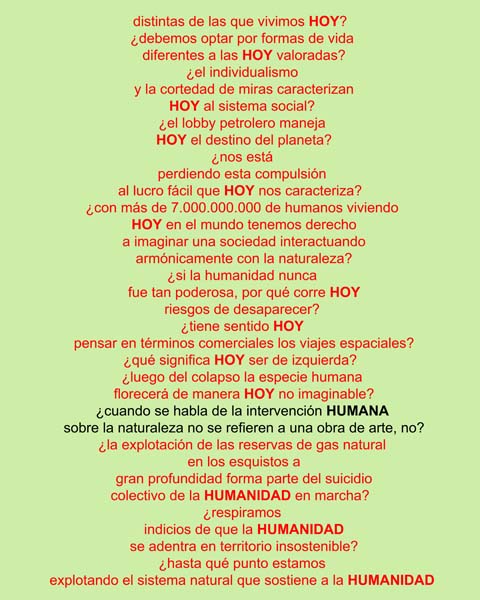 distintas de las que vivimos HOY?
¿debemos optar por formas de vida
diferentes a las HOY valoradas?
¿el individualismo
y la cortedad de miras caracterizan
HOY al sistema social?
¿el lobby petrolero maneja
HOY el destino del planeta?
¿nos está
perdiendo esta compulsión
al lucro fácil que HOY nos caracteriza?
¿con más de 7.000.000.000 de humanos viviendo
HOY en el mundo tenemos derecho
a imaginar una sociedad interactuando
armónicamente con la naturaleza?
¿si la humanidad nunca
fue tan poderosa, por qué corre HOY
riesgos de desaparecer?
¿tiene sentido HOY
pensar en términos comerciales los viajes espaciales?
¿qué significa HOY ser de izquierda?
¿luego del colapso la especie humana
florecerá de manera HOY no imaginable?
¿cuando se habla de la intervención HUMANA
sobre la naturaleza no se refieren a una obra de arte, no?
¿la explotación de las reservas de gas natural
en los esquistos a
gran profundidad forma parte del suicidio
colectivo de la HUMANIDAD en marcha?
¿respiramos
indicios de que la HUMANIDAD
se adentra en territorio insostenible?
¿hasta qué punto estamos
explotando el sistema natural que sostiene a la HUMANIDAD